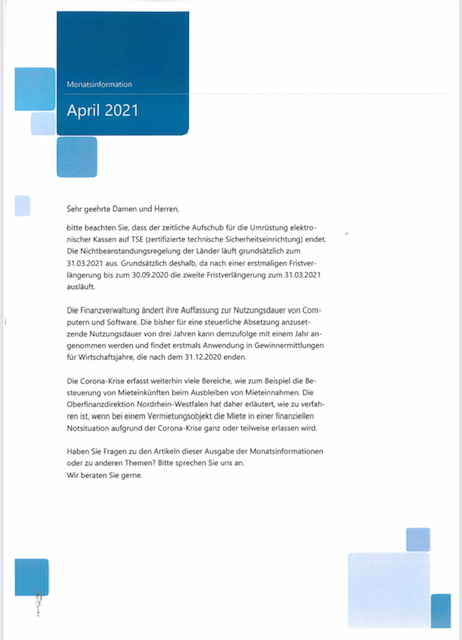 Monatsinformation

April 2021

Sehr geehrte Damen und Herren,

bitte beachten Sie, dass der zeitliche Aufschub für die Umrüstung elektronischer Kassen auf TSE (zertifizierte technische Sicherheitseinrichtung) endet. Die Nichtbeanstandungsregelung der Länder läuft grundsätzlich zum 31.03.2021 aus. Grundsätzlich deshalb, da nach einer erstmaligen Fristverlängerung bis zum 30.09.2020 die zweite Fristverlängerung zum 31.03.2021 ausläuft.

Die Finanzverwaltung ändert ihre Auffassung zur Nutzungsdauer von Computern und Software. Die bisher für eine steuerliche Absetzung anzusetzende Nutzungsdauer von drei Jahren kann demzufolge mit einem Jahr angenommen werden und findet erstmals Anwendung in Gewinnermittlungen für Wirtschaftsjahre, die nach dem 31.12.2020 enden.

Die Corona-Krise erfasst weiterhin viele Bereiche, wie zum Beispiel die Besteuerung von Mieteinkünften beim Ausbleiben von Mieteinnahmen. Die Oberfinanzdirektion Nordrhein-Westfalen hat daher erläutert, wie zu verfahren ist, wenn bei einem Vermietungsobjekt die Miete in einer finanziellen Notsituation aufgrund der Corona-Krise ganz oder teilweise erlassen wird.

Haben Sie Fragen zu den Artikeln dieser Ausgabe der Monatsinformationen oder zu anderen Themen? Bitte sprechen Sie uns an.
Wir beraten Sie gerne.